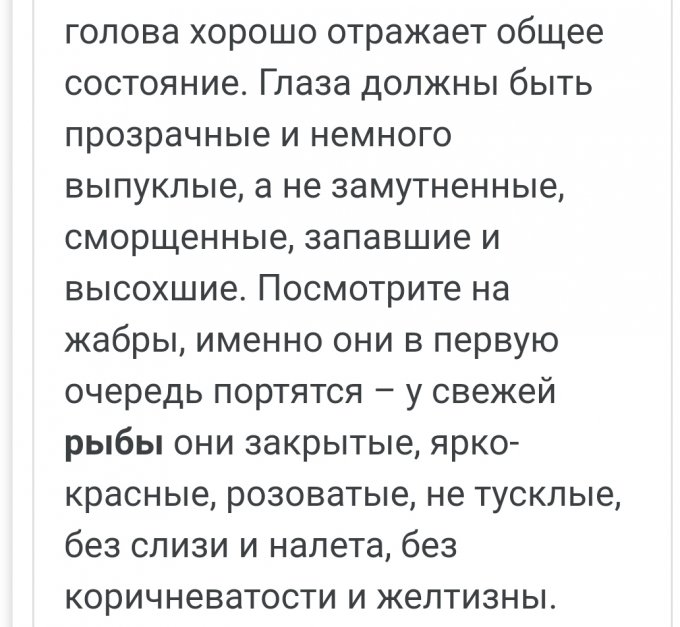 голова хорошо отражает общее состояние. Глаза должны быть прозрачные и немного выпуклые, а не замутненные, сморщенные, запавшие и высохшие. Посмотрите на жабры, именно они в первую очередь портятся – у свежей рыбы они закрытые, ярко-красные, розоватые, не тусклые, без слизи и налета, без коричневатости и желтизны.